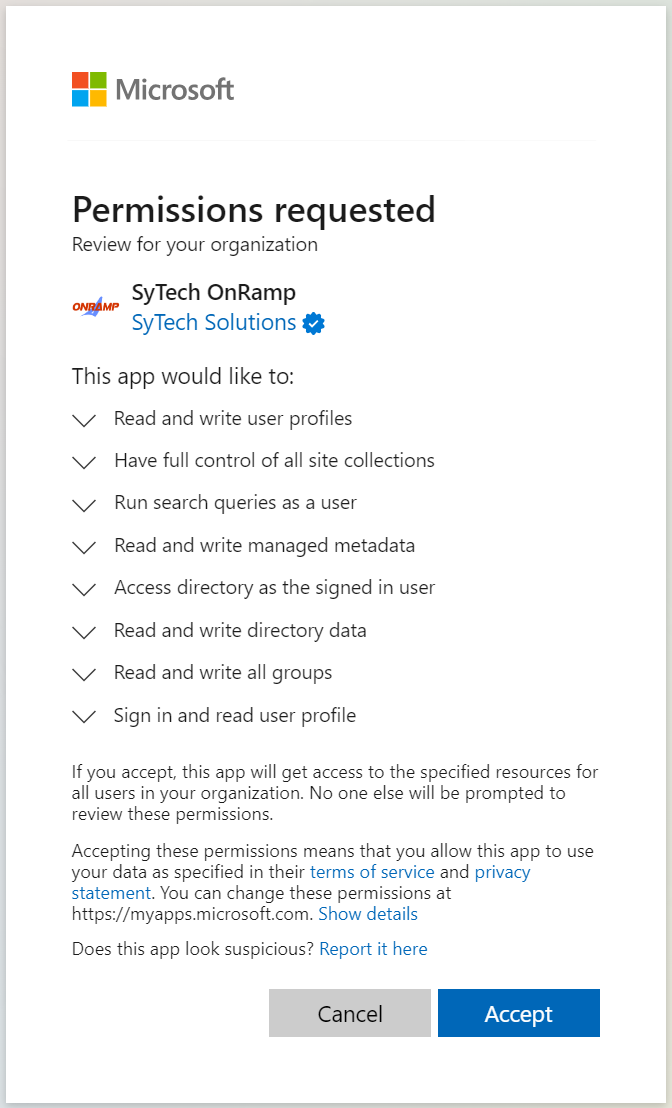 Microsoft

Permissions requested
Review for your organization

ONRAMP
SyTech OnRamp
SyTech Solutions

This app would like to:

Read and write user profiles

Have full control of all site collections

Run search queries as a user

Read and write managed metadata

Access directory as the signed in user

Read and write directory data

Read and write all groups

Sign in and read user profile

If you accept, this app will get access to the specified resources for all users in your organization. No one else will be prompted to review these permissions.

Accepting these permissions means that you allow this app to use your data as specified in their terms of service and privacy statement. You can change these permissions at https://myapps.microsoft.com. Show details

Does this app look suspicious? Report it here

Cancel Accept